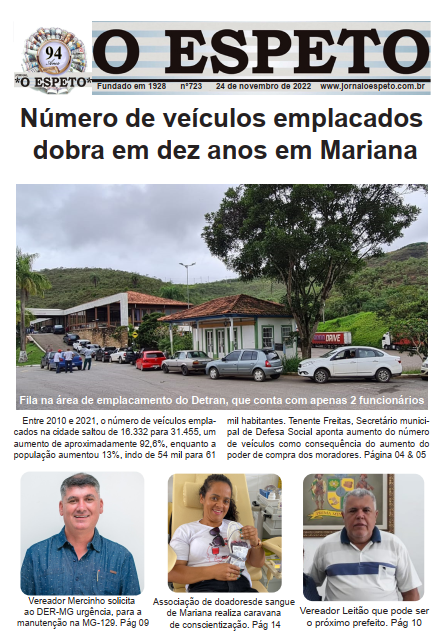 94 Anos

*O ESPETO*

O ESPETO

Fundado em 1928 nº723 24 de novembro de 2022 www.jornaloespeto.com.br

Número de veículos emplacados dobra em dez anos em Mariana

Fila na área de emplacamento do Detran, que conta com apenas 2 funcionários

Entre 2010 e 2021, o número de veículos emplacados na cidade saltou de 16.332 para 31.455, um aumento de aproximadamente 92,6%, enquanto a população aumentou 13%, indo de 54 mil para 61 mil habitantes. Tenente Freitas, Secretário municipal de Defesa Social aponta aumento do número de veículos como consequência do aumento do poder de compra dos moradores. Página 04 & 05

Vereador Mercinho solicita ao DER-MG urgência, para a manutenção na MG-129. Pág 09

Associação de doadoresde sangue de Mariana realiza caravana de conscientização. Pág 14

Vereador Leitão que pode ser o próximo prefeito. Pág 10